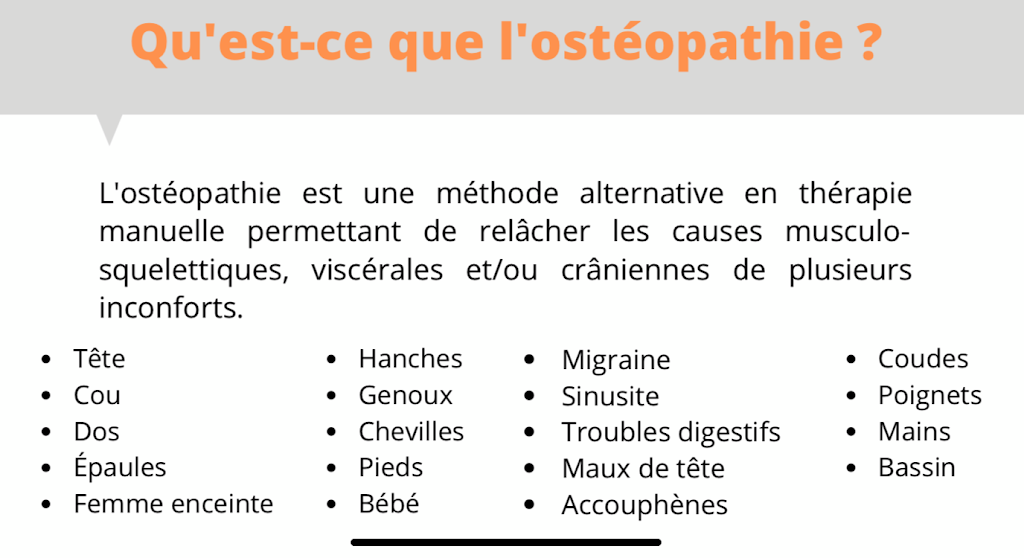 Qu'est-ce que l'ostéopathie ?

L'ostéopathie est une méthode alternative en thérapie manuelle permettant de relâcher les causes musculo-squelettiques, viscérales et/ou crâniennes de plusieurs inconforts.

- Tête
- Cou
- Dos
- Épaules
- Femme enceinte

- Hanches
- Genoux
- Chevilles
- Pieds
- Bébé

- Migraine
- Sinusite
- Troubles digestifs
- Maux de tête
- Accouphènes

- Coudes
- Poignets
- Mains
- Bassin